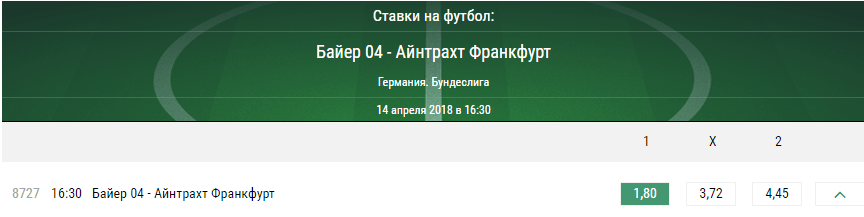 Ставки на футбол:

Байер 04 - Айнтрахт Франкфурт

Германия. Бундеслига

14 апреля 2018 в 16:30

| | | | 1 | X | 2 |
|---|---|---|---|---|---|
| 8727 | 16:30 | Байер 04 - Айнтрахт Франкфурт | 1,80 | 3,72 | 4,45 |